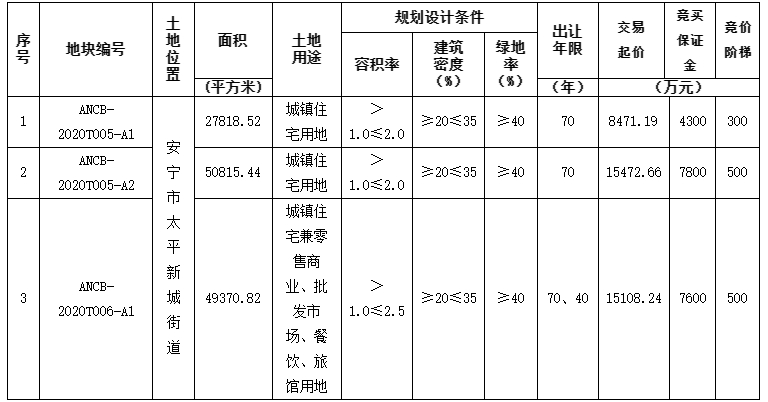 | 序号 | 地块编号 | 土地位置 | 面积 (平方米) | 土地用途 | 规划设计条件 容积率 | 规划设计条件 建筑密度 (%) | 规划设计条件 绿地率 (%) | 出让年限 (年) | 交易起价 (万元) | 竞买保证金 (万元) | 竞价阶梯 (万元) |
|---|---|---|---|---|---|---|---|---|---|---|---|
| 1 | ANCB-2020T005-A1 | 安宁市太平新城街道 | 27818.52 | 城镇住宅用地 | ＞1.0≤2.0 | ≥20≤35 | ≥40 | 70 | 8471.19 | 4300 | 300 |
| 2 | ANCB-2020T005-A2 | 安宁市太平新城街道 | 50815.44 | 城镇住宅用地 | ＞1.0≤2.0 | ≥20≤35 | ≥40 | 70 | 15472.66 | 7800 | 500 |
| 3 | ANCB-2020T006-A1 | 安宁市太平新城街道 | 49370.82 | 城镇住宅兼零售商业、批发市场、餐饮、旅馆用地 | ＞1.0≤2.5 | ≥20≤35 | ≥40 | 70、40 | 15108.24 | 7600 | 500 |